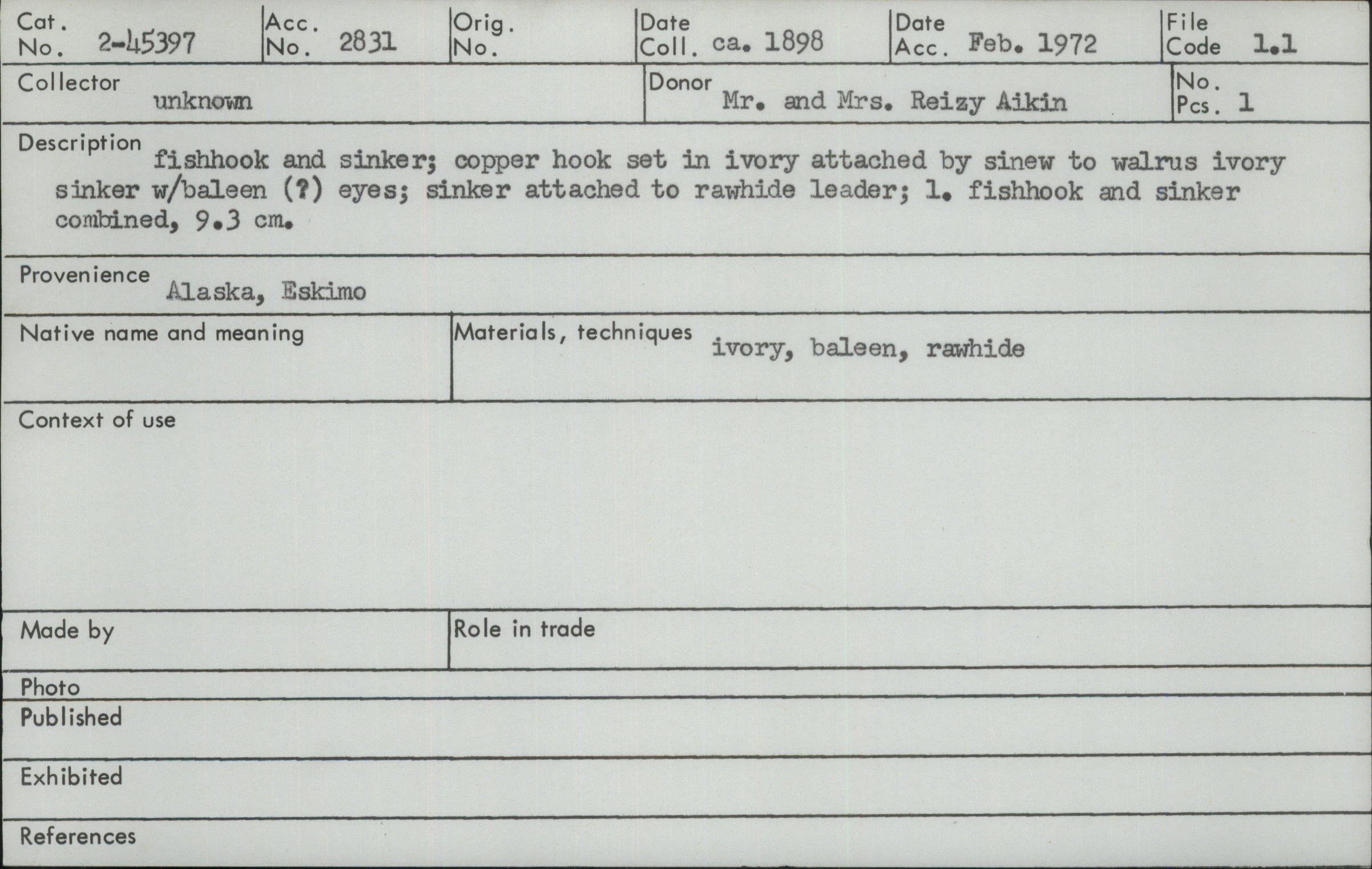 Cat. No. 2-45397
Acc. No. 2831
Orig. No.
Date Coll. ca. 1898
Date Acc. Feb. 1972
File Code 1.1

Collector unknown
Donor Mr. and Mrs. Reizy Aikin
No. Pcs. 1

Description fishhook and sinker; copper hook set in ivory attached by sinew to walrus ivory sinker w/baleen (?) eyes; sinker attached to rawhide leader; l. fishhook and sinker combined, 9.3 cm.

Provenience Alaska, Eskimo

Native name and meaning

Materials, techniques ivory, baleen, rawhide

Context of use

Made by

Role in trade

Photo

Published

Exhibited

References